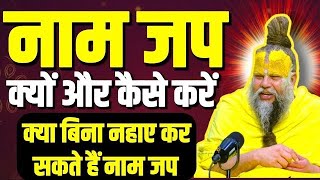 नाम जप
क्यों और कैसे करें
क्या बिना नहाए कर सकते हैं नाम जप